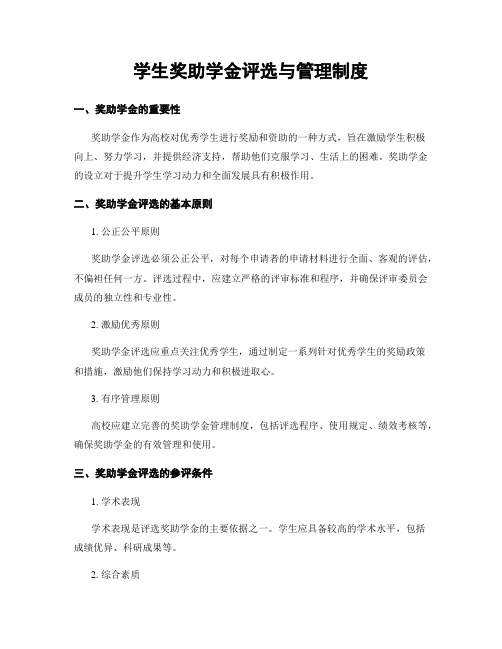 学生奖助学金评选与管理制度

一、奖助学金的重要性

奖助学金作为高校对优秀学生进行奖励和资助的一种方式，旨在激励学生积极向上、努力学习，并提供经济支持，帮助他们克服学习、生活上的困难。奖助学金的设立对于提升学生学习动力和全面发展具有积极作用。

二、奖助学金评选的基本原则

1. 公正公平原则

奖助学金评选必须公正公平，对每个申请者的申请材料进行全面、客观的评估，不偏袒任何一方。评选过程中，应建立严格的评审标准和程序，并确保评审委员会成员的独立性和专业性。

2. 激励优秀原则

奖助学金评选应重点关注优秀学生，通过制定一系列针对优秀学生的奖励政策和措施，激励他们保持学习动力和积极进取心。

3. 有序管理原则

高校应建立完善的奖助学金管理制度，包括评选程序、使用规定、绩效考核等，确保奖助学金的有效管理和使用。

三、奖助学金评选的参评条件

1. 学术表现

学术表现是评选奖助学金的主要依据之一。学生应具备较高的学术水平，包括成绩优异、科研成果等。

2. 综合素质